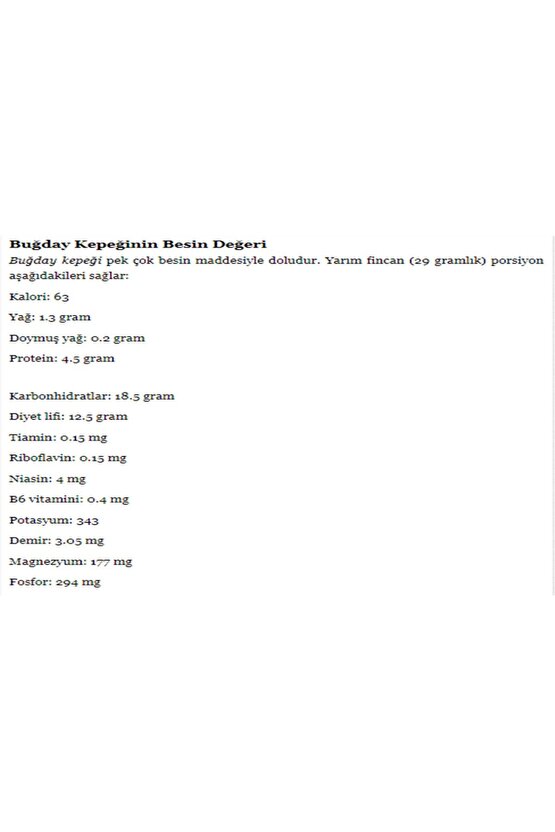 Buğday Kepeğinin Besin Değeri

Buğday kepeği pek çok besin maddesiyle doludur. Yarım fincan (29 gramlık) porsiyon aşağıdakileri sağlar:

Kalori: 63

Yağ: 1.3 gram

Doymuş yağ: 0.2 gram

Protein: 4.5 gram

Karbonhidratlar: 18.5 gram

Diyet lifi: 12.5 gram

Tiamin: 0.15 mg

Riboflavin: 0.15 mg

Niasin: 4 mg

B6 vitamini: 0.4 mg

Potasyum: 343

Demir: 3.05 mg

Magnezyum: 177 mg

Fosfor: 294 mg